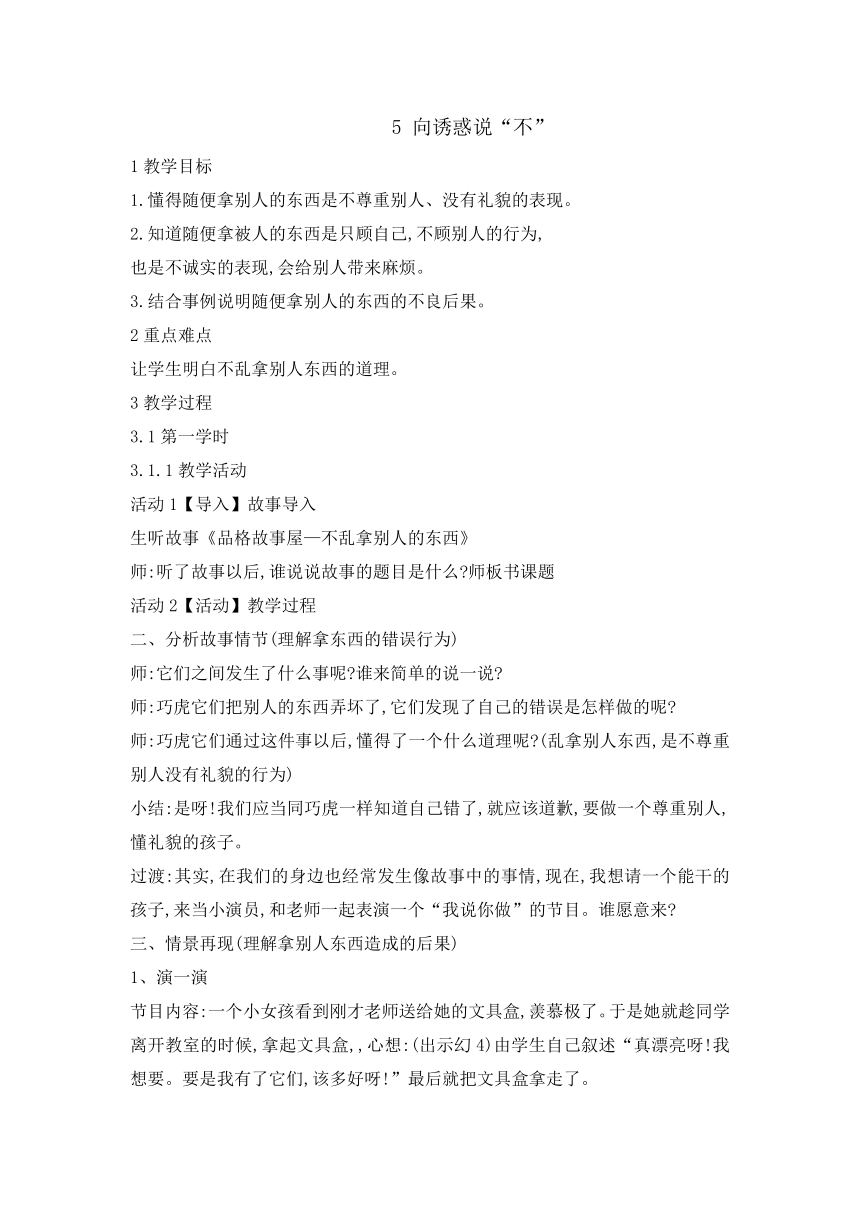 5 向诱惑说“不”

1 教学目标

1.懂得随便拿别人的东西是不尊重别人、没有礼貌的表现。

2.知道随便拿被人的东西是只顾自己,不顾别人的行为,

也是不诚实的表现,会给别人带来麻烦。

3.结合事例说明随便拿别人的东西的不良后果。

2 重点难点

让学生明白不乱拿别人东西的道理。

3 教学过程

3.1 第一学时

3.1.1 教学活动

活动 1【导入】故事导入

生听故事《品格故事屋—不乱拿别人的东西》

师:听了故事以后,谁说说故事的题目是什么?师板书课题

活动 2【活动】教学过程

二、分析故事情节(理解拿东西的错误行为)

师:它们之间发生了什么事呢?谁来简单的说一说?

师:巧虎它们把别人的东西弄坏了,它们发现了自己的错误是怎样做的呢?

师:巧虎它们通过这件事以后,懂得了一个什么道理呢?(乱拿别人东西,是不尊重别人没有礼貌的行为)

小结:是呀!我们应当同巧虎一样知道自己错了,就应该道歉,要做一个尊重别人,懂礼貌的孩子。

过渡:其实,在我们的身边也经常发生像故事中的事情,现在,我想请一个能干的孩子,来当小演员,和老师一起表演一个“我说你做”的节目。谁愿意来?

三、情景再现(理解拿别人东西造成的后果)

1、演一演

节目内容:一个小女孩看到刚才老师送给她的文具盒,羡慕极了。于是她就趁同学离开教室的时候,拿起文具盒,,心想:(出示幻 4)由学生自己叙述“真漂亮呀!我想要。要是我有了它们,该多好呀!”最后就把文具盒拿走了。